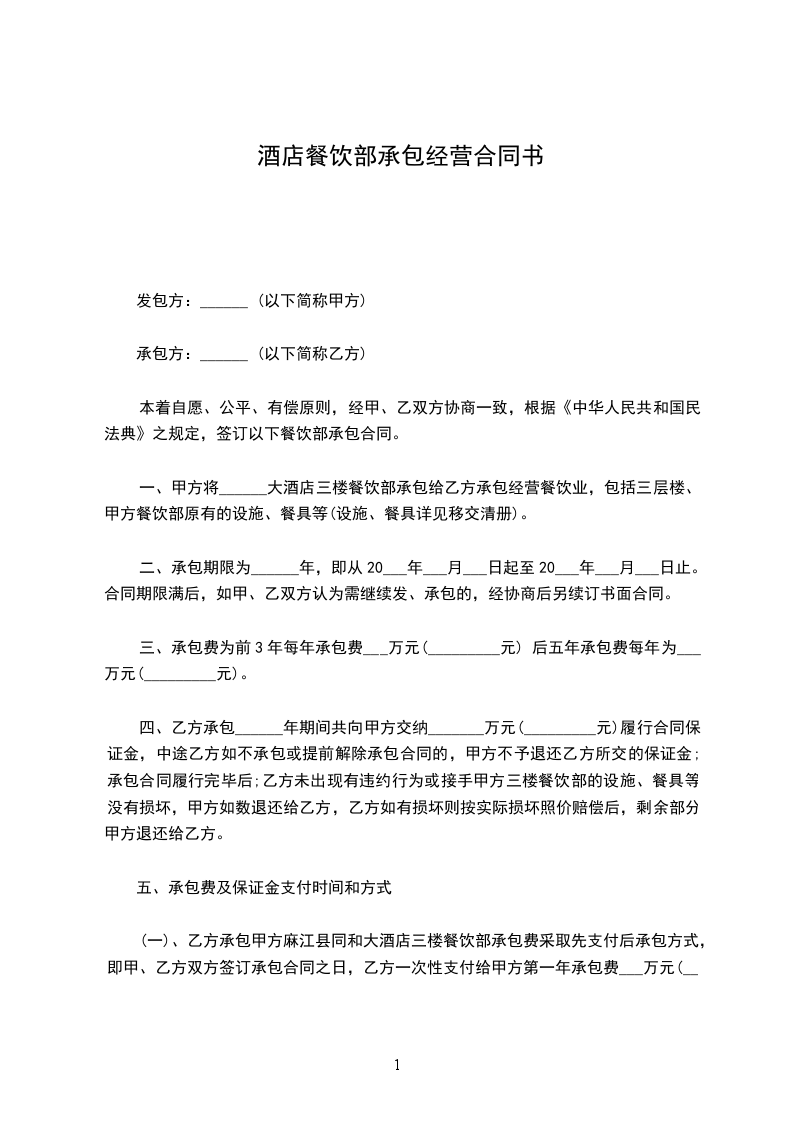 酒店餐饮部承包经营合同书

发包方：______（以下简称甲方）

承包方：______（以下简称乙方）

本着自愿、公平、有偿原则，经甲、乙双方协商一致，根据《中华人民共和国民法典》之规定，签订以下餐饮部承包合同。

一、甲方将______大酒店三楼餐饮部承包给乙方承包经营餐饮业，包括三层楼、甲方餐饮部原有的设施、餐具等(设施、餐具详见移交清册)。

二、承包期限为______年，即从 20___年___月___日起至 20___年___月___日止。合同期限满后，如甲、乙双方认为需继续发、承包的，经协商后另续订书面合同。

三、承包费为前 3 年每年承包费___万元(_________元) 后五年承包费每年为___万元(_________元)。

四、乙方承包______年期间共向甲方交纳_______万元(_________元)履行合同保证金，中途乙方如不承包或提前解除承包合同的，甲方不予退还乙方所交的保证金;承包合同履行完毕后;乙方未出现有违约行为或接手甲方三楼餐饮部的设施、餐具等没有损坏，甲方如数退还给乙方，乙方如有损坏则按实际损坏照价赔偿后，剩余部分甲方退还给乙方。

五、承包费及保证金支付时间和方式

(一)、乙方承包甲方麻江县同和大酒店三楼餐饮部承包费采取先支付后承包方式，即甲、乙方双方签订承包合同之日，乙方一次性支付给甲方第一年承包费___万元(__

1